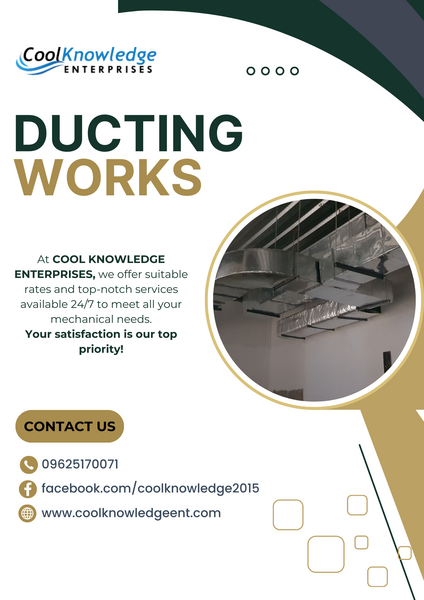 CoolKnowledge
ENTERPRISES

DUCTING
WORKS

At COOL KNOWLEDGE ENTERPRISES, we offer suitable rates and top-notch services available 24/7 to meet all your mechanical needs.

Your satisfaction is our top priority!

CONTACT US

09625170071

facebook.com/coolknowledge2015

www.coolknowledgeent.com